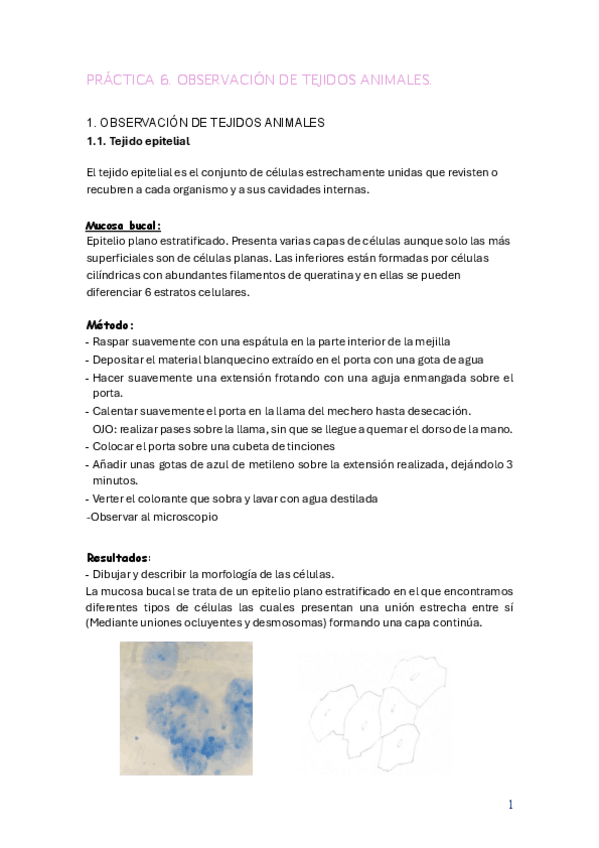 PRÁCTICA 6. OBSERVACIÓN DE TEJIDOS ANIMALES.

1. OBSERVACIÓN DE TEJIDOS ANIMALES
1.1. Tejido epitelial

El tejido epitelial es el conjunto de células estrechamente unidas que revisten o recubren a cada organismo y a sus cavidades internas.

Mucosa bucal:
Epitelio plano estratificado. Presenta varias capas de células aunque solo las más superficiales son de células planas. Las inferiores están formadas por células cilíndricas con abundantes filamentos de queratina y en ellas se pueden diferenciar 6 estratos celulares.

Método:
- Raspar suavemente con una espátula en la parte interior de la mejilla
- Depositar el material blanquecino extraído en el porta con una gota de agua
- Hacer suavemente una extensión frotando con una aguja enmangada sobre el porta.
- Calentar suavemente el porta en la llama del mechero hasta desecación.
OJO: realizar pases sobre la llama, sin que se llegue a quemar el dorso de la mano.
- Colocar el porta sobre una cubeta de tinciones
- Añadir unas gotas de azul de metileno sobre la extensión realizada, dejándolo 3 minutos.
- Verter el colorante que sobra y lavar con agua destilada
-Observar al microscopio

Resultados:
- Dibujar y describir la morfología de las células.
La mucosa bucal se trata de un epitelio plano estratificado en el que encontramos diferentes tipos de células las cuales presentan una unión estrecha entre sí (Mediante uniones ocluyentes y desmosomas) formando una capa continúa.

1